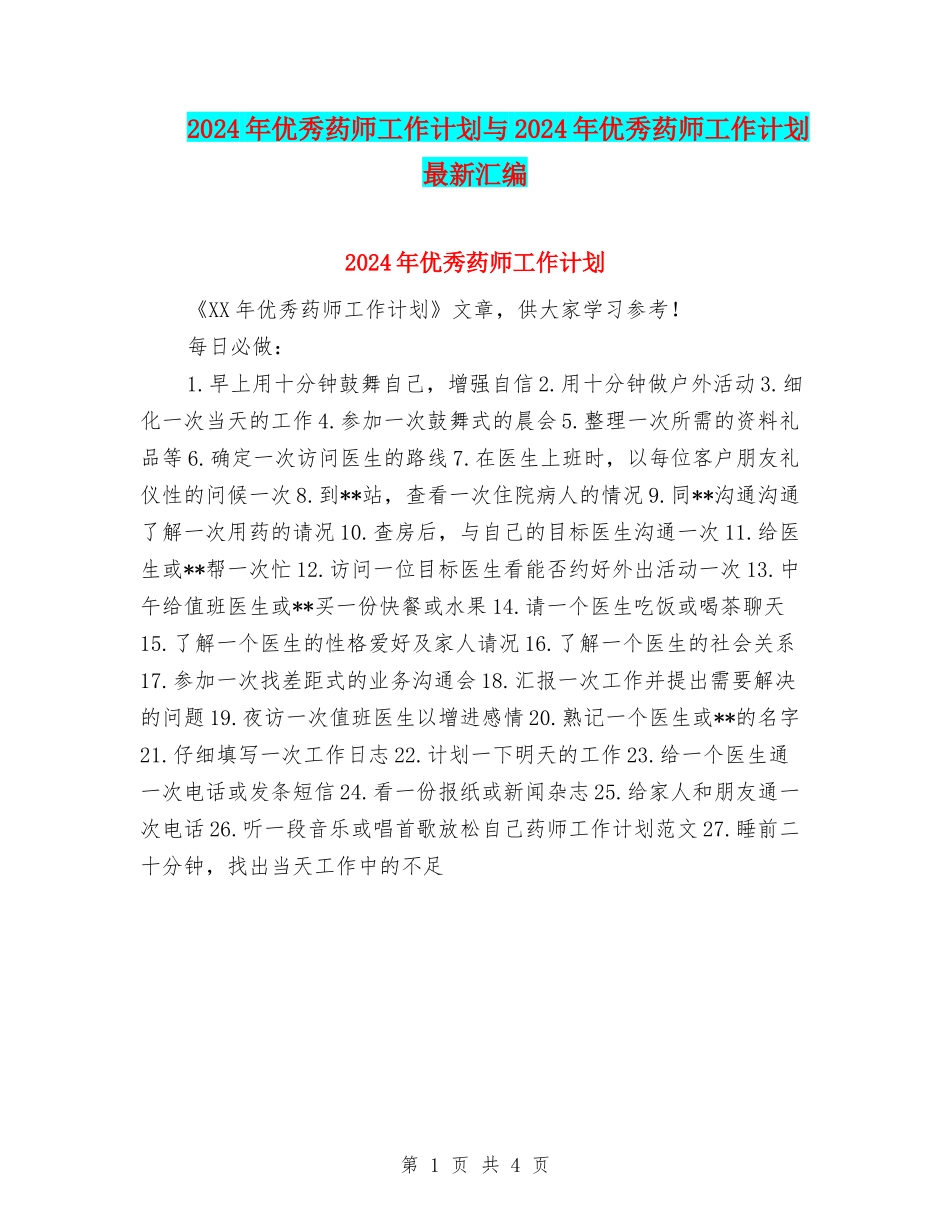 2024年优秀药师工作计划与2024年优秀药师工作计划最新汇编

2024年优秀药师工作计划

《XX年优秀药师工作计划》文章，供大家学习参考！

每日必做：

1.早上用十分钟鼓舞自己，增强自信2.用十分钟做户外活动3.细化一次当天的工作4.参加一次鼓舞式的晨会5.整理一次所需的资料礼品等6.确定一次访问医生的路线7.在医生上班时，以每位客户朋友礼仪性的问候一次8.到**站，查看一次住院病人的情况9.同**沟通沟通了解一次用药的请况10.查房后，与自己的目标医生沟通一次11.给医生或**帮一次忙12.访问一位目标医生看能否约好外出活动一次13.中午给值班医生或**买一份快餐或水果14.请一个医生吃饭或喝茶聊天15.了解一个医生的性格爱好及家人请况16.了解一个医生的社会关系17.参加一次找差距式的业务沟通会18.汇报一次工作并提出需要解决的问题19.夜访一次值班医生以增进感情20.熟记一个医生或**的名字21.仔细填写一次工作日志22.计划一下明天的工作23.给一个医生通一次电话或发条短信24.看一份报纸或新闻杂志25.给家人和朋友通一次电话26.听一段音乐或唱首歌放松自己药师工作计划范文27.睡前二十分钟，找出当天工作中的不足

第 1 页 共 4 页